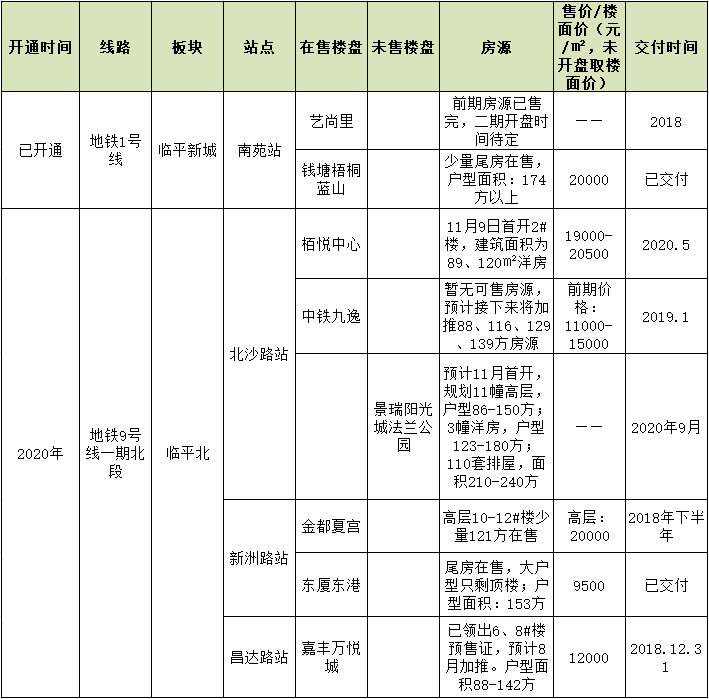 | 开通时间 | 线路 | 板块 | 站点 | 在售楼盘 | 未售楼盘 | 房源 | 售价/楼面价（元/㎡，未开盘取楼面价） | 交付时间 |
|---|---|---|---|---|---|---|---|---|
| 已开通 | 地铁1号线 | 临平新城 | 南苑站 | 艺尚里 | | 前期房源已售完，二期开盘时间待定 | —— | 2018 |
| | | | | 钱塘梧桐蓝山 | | 少量尾房在售，户型面积：174方以上 | 20000 | 已交付 |
| 2020年 | 地铁9号线一期北段 | 临平北 | 北沙路站 | 栢悦中心 | | 11月9日首开2#楼，建筑面积为89、120㎡洋房 | 19000-20500 | 2020.5 |
| | | | | 中铁九逸 | | 暂无可售房源，预计接下来将加推88、116、129、139方房源 | 前期价格：11000-15000 | 2019.1 |
| | | | | | 景瑞阳光城法兰公园 | 预计11月首开，规划11幢高层，户型86-150方；3幢洋房，户型123-180方；110套排屋，面积210-240方 | —— | 2020年9月 |
| | | | 新洲路站 | 金都夏宫 | | 高层10-12#楼少量121方在售 | 高层：20000 | 2018年下半年 |
| | | | | 东厦东港 | | 尾房在售，大户型只剩顶楼；户型面积：153方 | 9500 | 已交付 |
| | | | 昌达路站 | 嘉丰万悦城 | | 已领出6、8#楼预售证，预计8月加推。户型面积88-142方 | 12000 | 2018.12.31 |